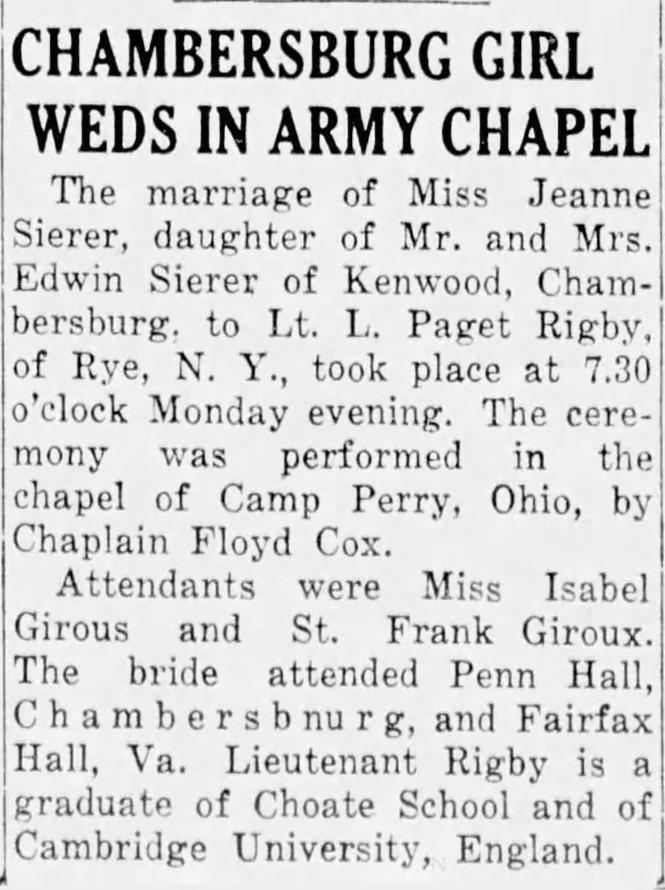 CHAMBERSBURG GIRL WEDS IN ARMY CHAPEL

The marriage of Miss Jeanne Sierer, daughter of Mr. and Mrs. Edwin Sierer of Kenwood, Chambersburg, to Lt. L. Paget Rigby, of Rye, N. Y., took place at 7.30 o'clock Monday evening. The ceremony was performed in the chapel of Camp Perry, Ohio, by Chaplain Floyd Cox.

Attendants were Miss Isabel Girous and St. Frank Giroux. The bride attended Penn Hall, Chambersbnurg, and Fairfax Hall, Va. Lieutenant Rigby is a graduate of Choate School and of Cambridge University, England.